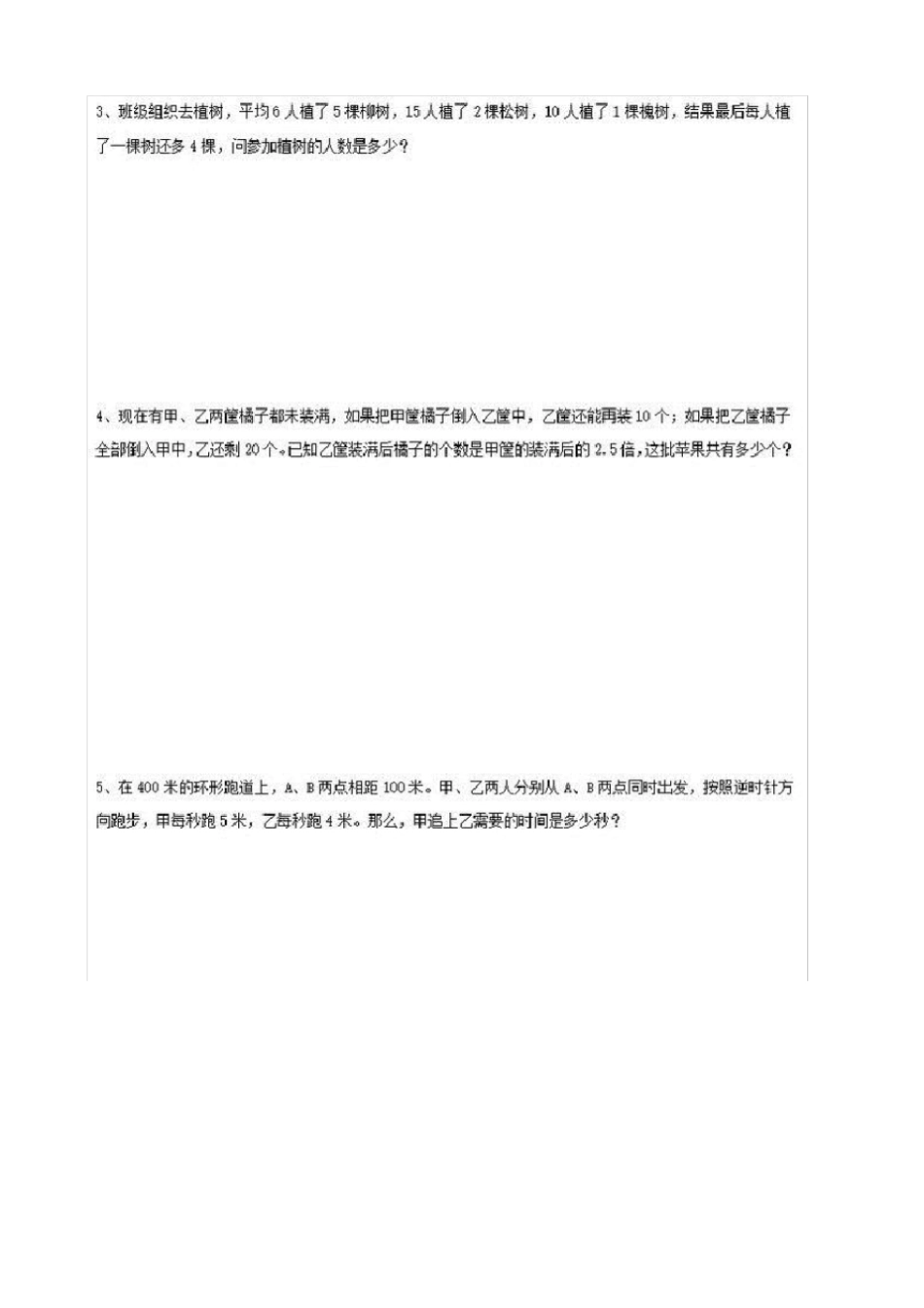 3、班级组织去植树，平均6人植了5棵柳树，15人植了2棵松树，10人植了1棵槐树，结果最后每人植了一棵树还多4棵，问参加植树的人数是多少？

4、现在有甲、乙两筐橘子都未装满，如果把甲筐橘子倒入乙筐中，乙筐还能再装10个；如果把乙筐橘子全部倒入甲中，乙还剩20个。已知乙筐装满后橘子的个数是甲筐的装满后的2.5倍，这批苹果共有多少个？

5、在400米的环形跑道上，A、B两点相距100米。甲、乙两人分别从A、B两点同时出发，按照逆时针方向跑步，甲每秒跑5米，乙每秒跑4米。那么，甲追上乙需要的时间是多少秒？